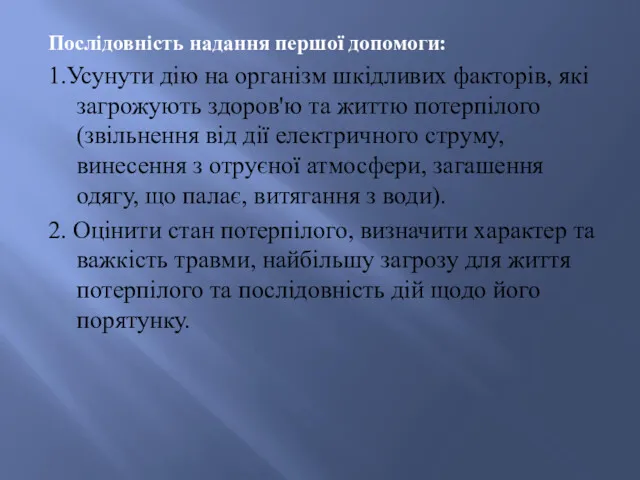 Послідовність надання першої допомоги:

1.Усунути дію на організм шкідливих факторів, які загрожують здоров'ю та життю потерпілого (звільнення від дії електричного струму, винесення з отруєної атмосфери, загашення одягу, що палає, витягання з води).

2. Оцінити стан потерпілого, визначити характер та важкість травми, найбільшу загрозу для життя потерпілого та послідовність дій щодо його порятунку.